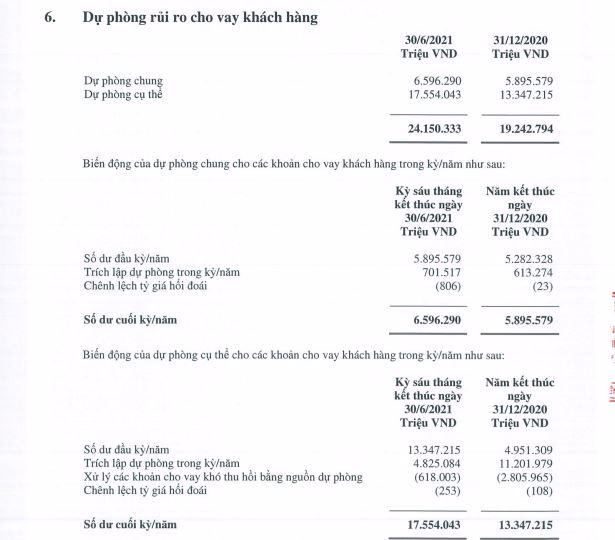 6. Dự phòng rủi ro cho vay khách hàng

| | 30/6/2021 Triệu VND | 31/12/2020 Triệu VND |
|---|---|---|
| Dự phòng chung | 6.596.290 | 5.895.579 |
| Dự phòng cụ thể | 17.554.043 | 13.347.215 |
| | 24.150.333 | 19.242.794 |

Biến động của dự phòng chung cho các khoản cho vay khách hàng trong kỳ/năm như sau:

| | Kỳ sáu tháng kết thúc ngày 30/6/2021 Triệu VND | Năm kết thúc ngày 31/12/2020 Triệu VND |
|---|---|---|
| Số dư đầu kỳ/năm | 5.895.579 | 5.282.328 |
| Trích lập dự phòng trong kỳ/năm | 701.517 | 613.274 |
| Chênh lệch tỷ giá hối đoái | (806) | (23) |
| Số dư cuối kỳ/năm | 6.596.290 | 5.895.579 |

Biến động của dự phòng cụ thể cho các khoản cho vay khách hàng trong kỳ/năm như sau:

| | Kỳ sáu tháng kết thúc ngày 30/6/2021 Triệu VND | Năm kết thúc ngày 31/12/2020 Triệu VND |
|---|---|---|
| Số dư đầu kỳ/năm | 13.347.215 | 4.951.309 |
| Trích lập dự phòng trong kỳ/năm | 4.825.084 | 11.201.979 |
| Xử lý các khoản cho vay khó thu hồi bằng nguồn dự phòng | (618.003) | (2.805.965) |
| Chênh lệch tỷ giá hối đoái | (253) | (108) |
| Số dư cuối kỳ/năm | 17.554.043 | 13.347.215 |